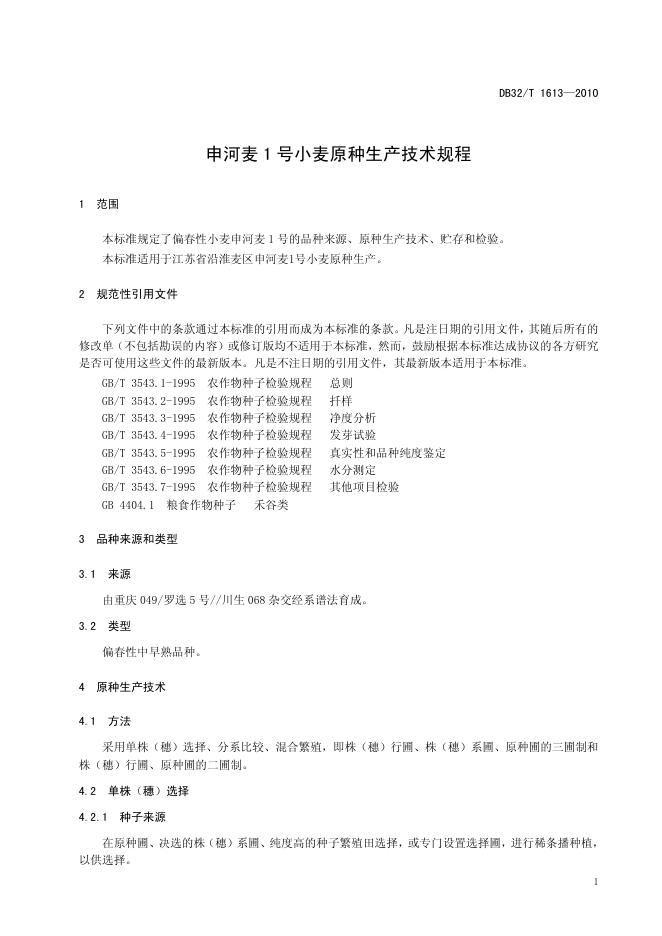 DB32/T 1613—2010

申河麦 1 号小麦原种生产技术规程

1 范围

本标准规定了偏春性小麦申河麦 1 号的品种来源、原种生产技术、贮存和检验。
本标准适用于江苏省沿淮麦区申河麦1号小麦原种生产。

2 规范性引用文件

下列文件中的条款通过本标准的引用而成为本标准的条款。凡是注日期的引用文件，其随后所有的修改单（不包括勘误的内容）或修订版均不适用于本标准，然而，鼓励根据本标准达成协议的各方研究是否可使用这些文件的最新版本。凡是不注日期的引用文件，其最新版本适用于本标准。

GB/T 3543.1-1995 农作物种子检验规程 总则
GB/T 3543.2-1995 农作物种子检验规程 扦样
GB/T 3543.3-1995 农作物种子检验规程 净度分析
GB/T 3543.4-1995 农作物种子检验规程 发芽试验
GB/T 3543.5-1995 农作物种子检验规程 真实性和品种纯度鉴定
GB/T 3543.6-1995 农作物种子检验规程 水分测定
GB/T 3543.7-1995 农作物种子检验规程 其他项目检验
GB 4404.1 粮食作物种子 禾谷类

3 品种来源和类型

3.1 来源

由重庆 049/罗选 5 号//川生 068 杂交经系谱法育成。

3.2 类型

偏春性中早熟品种。

4 原种生产技术

4.1 方法

采用单株（穗）选择、分系比较、混合繁殖，即株（穗）行圃、株（穗）系圃、原种圃的三圃制和株（穗）行圃、原种圃的二圃制。

4.2 单株（穗）选择

4.2.1 种子来源

在原种圃、决选的株（穗）系圃、纯度高的种子繁殖田选择，或专门设置选择圃，进行稀条播种植，以供选择。

1